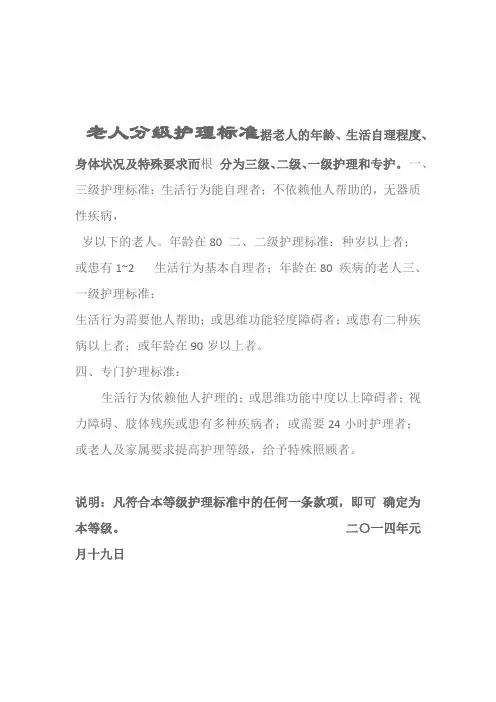 老人分级护理标准据老人的年龄、生活自理程度、身体状况及特殊要求而根 分为三级、二级、一级护理和专护。一、三级护理标准：生活行为能自理者；不依赖他人帮助的，无器质性疾病，

岁以下的老人。年龄在 80 二、二级护理标准：种岁以上者；或患有 1~2 生活行为基本自理者；年龄在 80 疾病的老人三、一级护理标准：

生活行为需要他人帮助；或思维功能轻度障碍者；或患有二种疾病以上者；或年龄在 90 岁以上者。

四、专门护理标准：

生活行为依赖他人护理的；或思维功能中度以上障碍者；视力障碍、肢体残疾或患有多种疾病者；或需要 24 小时护理者；或老人及家属要求提高护理等级，给予特殊照顾者。

说明：凡符合本等级护理标准中的任何一条款项，即可 确定为本等级。 二〇一四年元月十九日